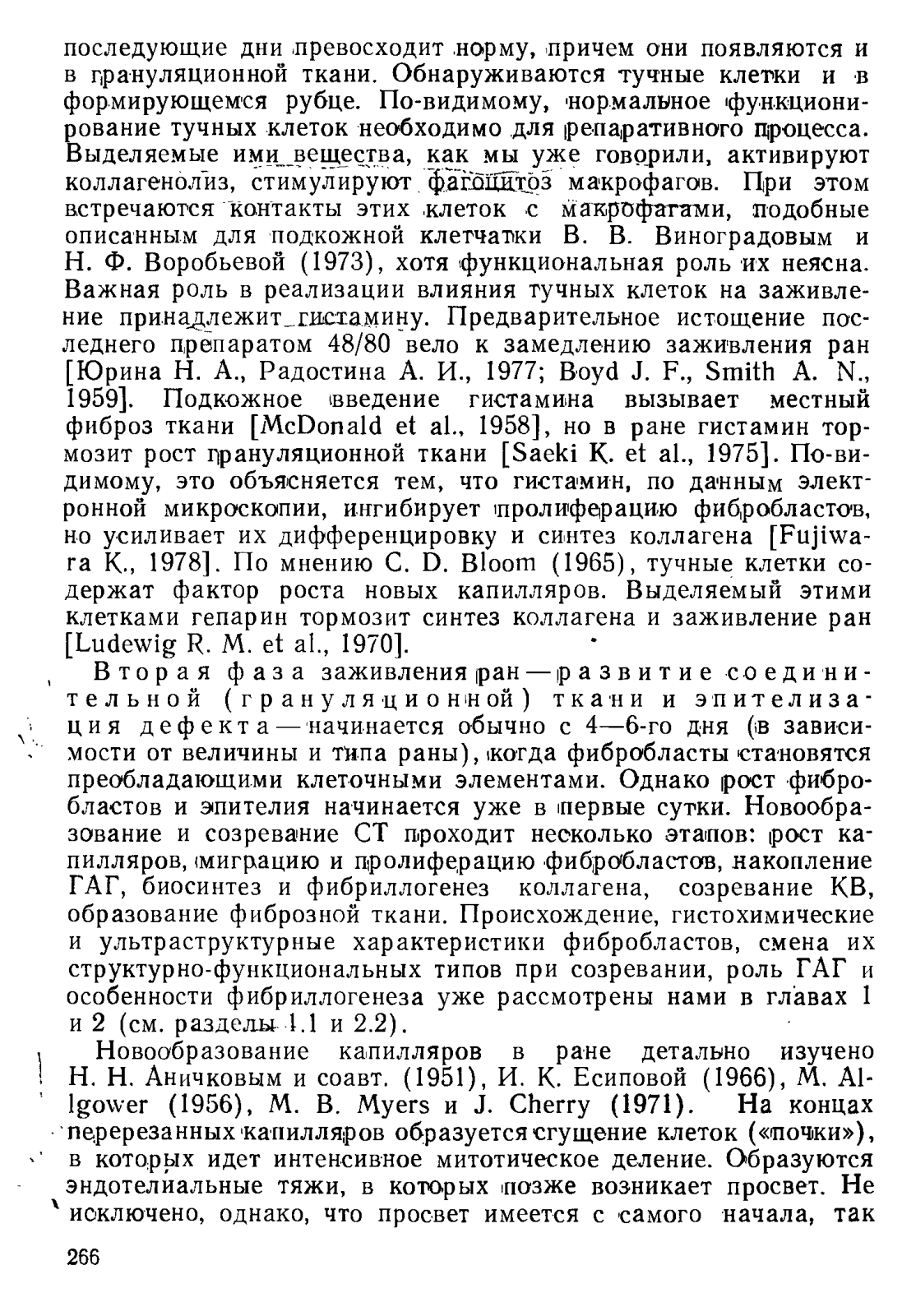 последующие дни превосходит норму, причем они появляются и в грануляционной ткани. Обнаруживаются тучные клетки и в формирующемся рубце. По-видимому, нормальное функционирование тучных клеток необходимо для репаративного процесса. Выделяемые ими вещества, как мы уже говорили, активируют коллагенолиз, стимулируют фагоцитоз макрофагов. При этом встречаются контакты этих клеток с макрофагами, подобные описанным для подкожной клетчатки В. В. Виноградовым и Н. Ф. Воробьевой (1973), хотя функциональная роль их неясна. Важная роль в реализации влияния тучных клеток на заживление принадлежит гистамину. Предварительное истощение последнего препаратом 48/80 вело к замедлению заживления ран [Юрина Н. А., Радостина А. И., 1977; Boyd J. F., Smith A. N., 1959]. Подкожное введение гистамина вызывает местный фиброз ткани [McDonald et al., 1958], но в ране гистамин тормозит рост грануляционной ткани [Saeki K. et al., 1975]. По-видимому, это объясняется тем, что гистамин, по данным электронной микроскопии, ингибирует пролиферацию фибробластов, но усиливает их дифференцировку и синтез коллагена [Fujiwara K., 1978]. По мнению C. D. Bloom (1965), тучные клетки содержат фактор роста новых капилляров. Выделяемый этими клетками гепарин тормозит синтез коллагена и заживление ран [Ludewig R. M. et al., 1970].

Вторая фаза заживления ран — развитие соединительной (грануляционной) ткани и эпителизация дефекта — начинается обычно с 4—6-го дня (в зависимости от величины и типа раны), когда фибробласты становятся преобладающими клеточными элементами. Однако рост фибробластов и эпителия начинается уже в первые сутки. Новообразование и созревание СТ проходит несколько этапов: рост капилляров, миграцию и пролиферацию фибробластов, накопление ГАГ, биосинтез и фибриллогенез коллагена, созревание КВ, образование фиброзной ткани. Происхождение, гистохимические и ультраструктурные характеристики фибробластов, смена их структурно-функциональных типов при созревании, роль ГАГ и особенности фибриллогенеза уже рассмотрены нами в главах 1 и 2 (см. разделы 1.1 и 2.2).

Новообразование капилляров в ране детально изучено Н. Н. Аничковым и соавт. (1951), И. К. Есиповой (1966), M. Allgower (1956), M. B. Myers и J. Cherry (1971). На концах перерезанных капилляров образуется сгущение клеток («почки»), в которых идет интенсивное митотическое деление. Образуются эндотелиальные тяжи, в которых позже возникает просвет. Не исключено, однако, что просвет имеется с самого начала, так

266